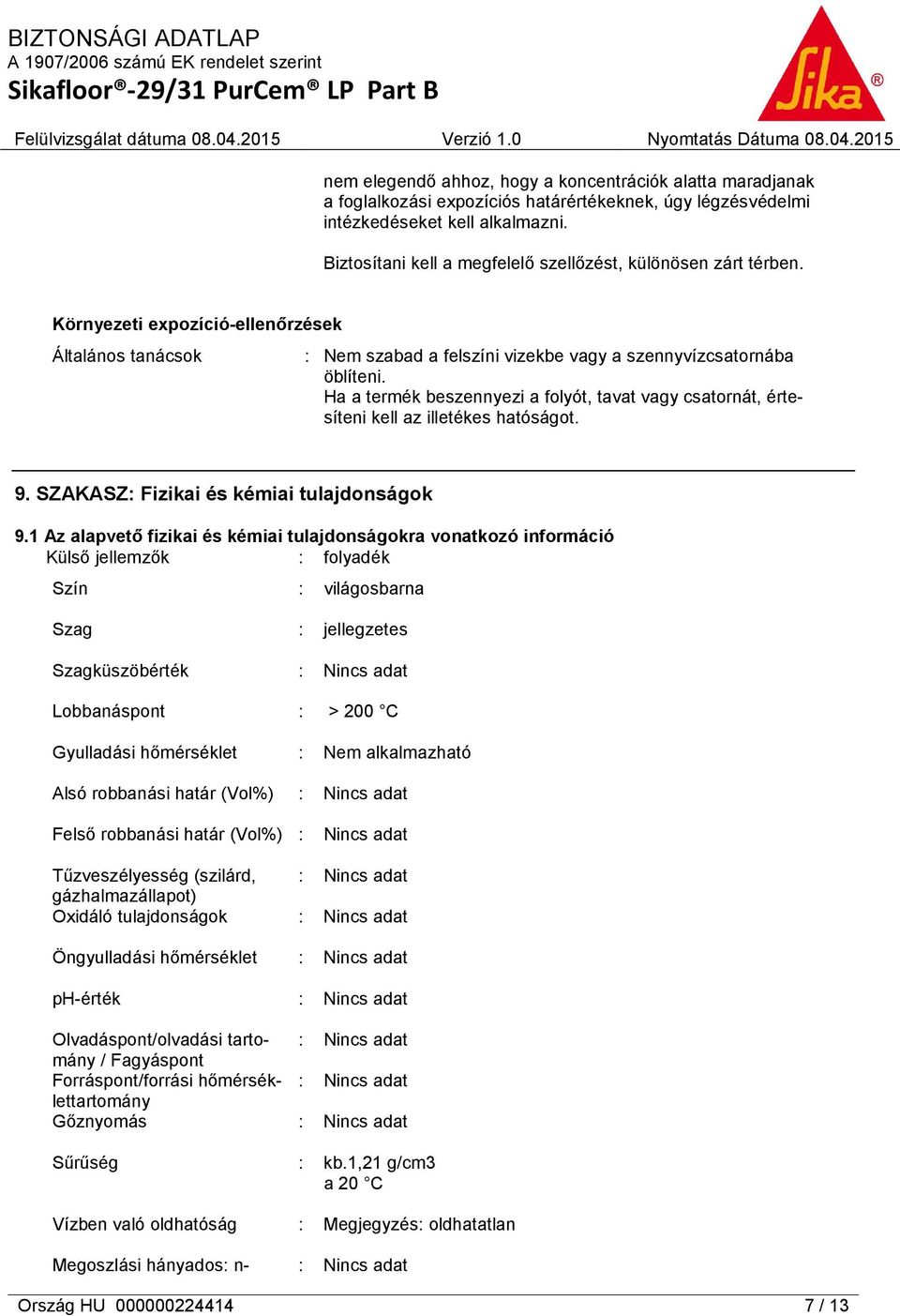 BIZTONSÁGI ADATLAP
A 1907/2006 számú EK rendelet szerint
Sikafloor®-29/31 PurCem® LP Part B

Sika®

Felülvizsgálat dátuma 08.04.2015 Verzió 1.0 Nyomtatás Dátuma 08.04.2015

nem elegendő ahhoz, hogy a koncentrációk alatta maradjanak a foglalkozási expozíciós határértékeknek, úgy légzésvédelmi intézkedéseket kell alkalmazni.

Biztosítani kell a megfelelő szellőzést, különösen zárt térben.

Környezeti expozíció-ellenőrzések

Általános tanácsok : Nem szabad a felszíni vizekbe vagy a szennyvízcsatornába öblíteni.
Ha a termék beszennyezi a folyót, tavat vagy csatornát, értesíteni kell az illetékes hatóságot.

9. SZAKASZ: Fizikai és kémiai tulajdonságok

9.1 Az alapvető fizikai és kémiai tulajdonságokra vonatkozó információ

Külső jellemzők : folyadék

Szín : világosbarna

Szag : jellegzetes

Szagküszöbérték : Nincs adat

Lobbanáspont : > 200 °C

Gyulladási hőmérséklet : Nem alkalmazható

Alsó robbanási határ (Vol%) : Nincs adat

Felső robbanási határ (Vol%) : Nincs adat

Tűzveszélyesség (szilárd, gázhalmazállapot) : Nincs adat

Oxidáló tulajdonságok : Nincs adat

Öngyulladási hőmérséklet : Nincs adat

pH-érték : Nincs adat

Olvadáspont/olvadási tartomány / Fagyáspont : Nincs adat

Forráspont/forrási hőmérséklettartomány : Nincs adat

Gőznyomás : Nincs adat

Sűrűség : kb.1,21 g/cm3
a 20 °C

Vízben való oldhatóság : Megjegyzés: oldhatatlan

Megoszlási hányados: n- : Nincs adat

Ország HU 000000224414 7 / 13